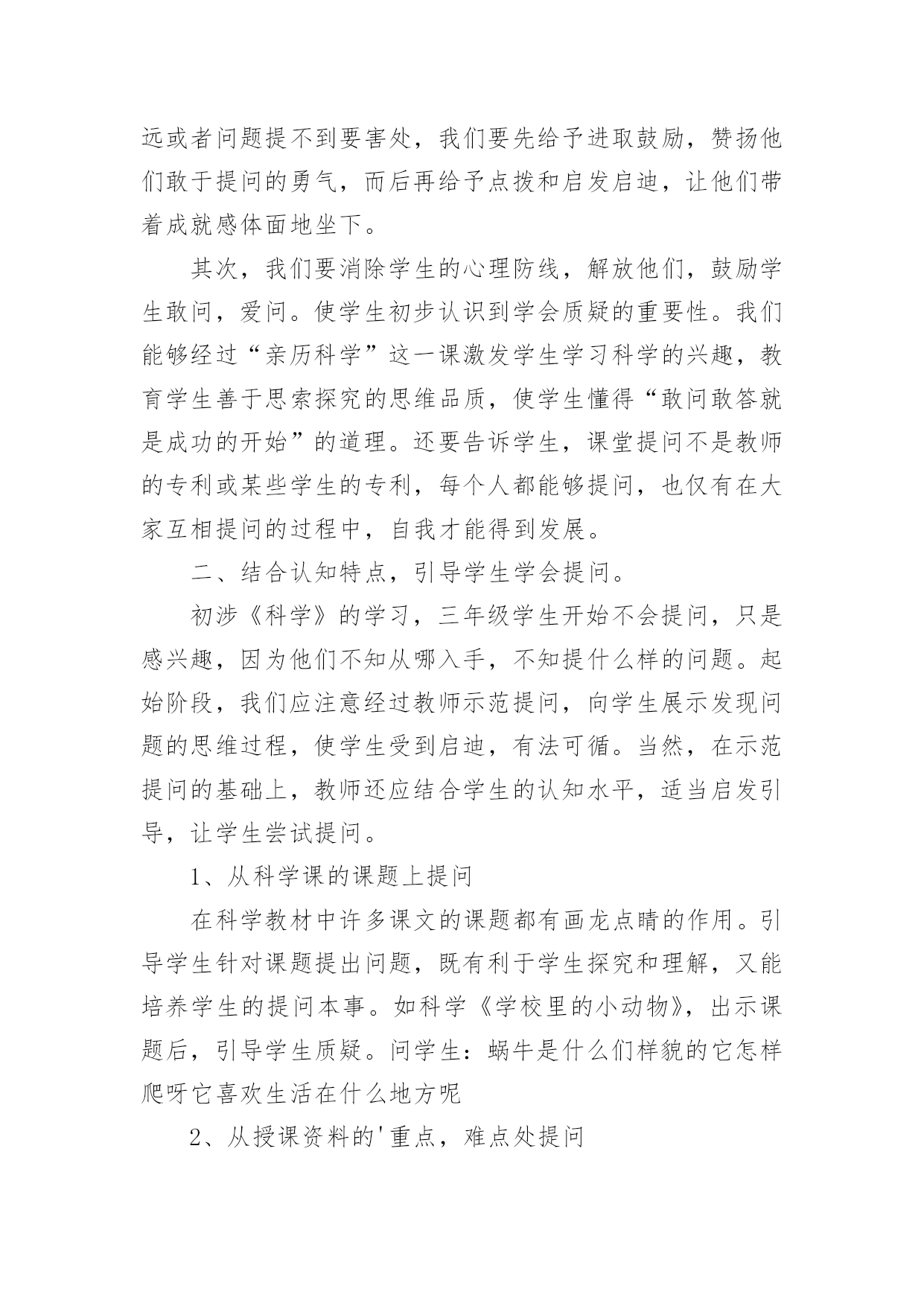 远或者问题提不到要害处，我们要先给予进取鼓励，赞扬他们敢于提问的勇气，而后再给予点拨和启发启迪，让他们带着成就感体面地坐下。

其次，我们要消除学生的心理防线，解放他们，鼓励学生敢问，爱问。使学生初步认识到学会质疑的重要性。我们能够经过“亲历科学”这一课激发学生学习科学的兴趣，教育学生善于思索探究的思维品质，使学生懂得“敢问敢答就是成功的开始”的道理。还要告诉学生，课堂提问不是教师的专利或某些学生的专利，每个人都能够提问，也仅有在大家互相提问的过程中，自我才能得到发展。

二、结合认知特点，引导学生学会提问。

初涉《科学》的学习，三年级学生开始不会提问，只是感兴趣，因为他们不知从哪入手，不知提什么样的问题。起始阶段，我们应注意经过教师示范提问，向学生展示发现问题的思维过程，使学生受到启迪，有法可循。当然，在示范提问的基础上，教师还应结合学生的认知水平，适当启发引导，让学生尝试提问。

1、从科学课的课题上提问

在科学教材中许多课文的课题都有画龙点睛的作用。引导学生针对课题提出问题，既有利于学生探究和理解，又能培养学生的提问本事。如科学《学校里的小动物》，出示课题后，引导学生质疑。问学生：蜗牛是什么们样貌的它怎样爬呀它喜欢生活在什么地方呢

2、从授课资料的'重点，难点处提问